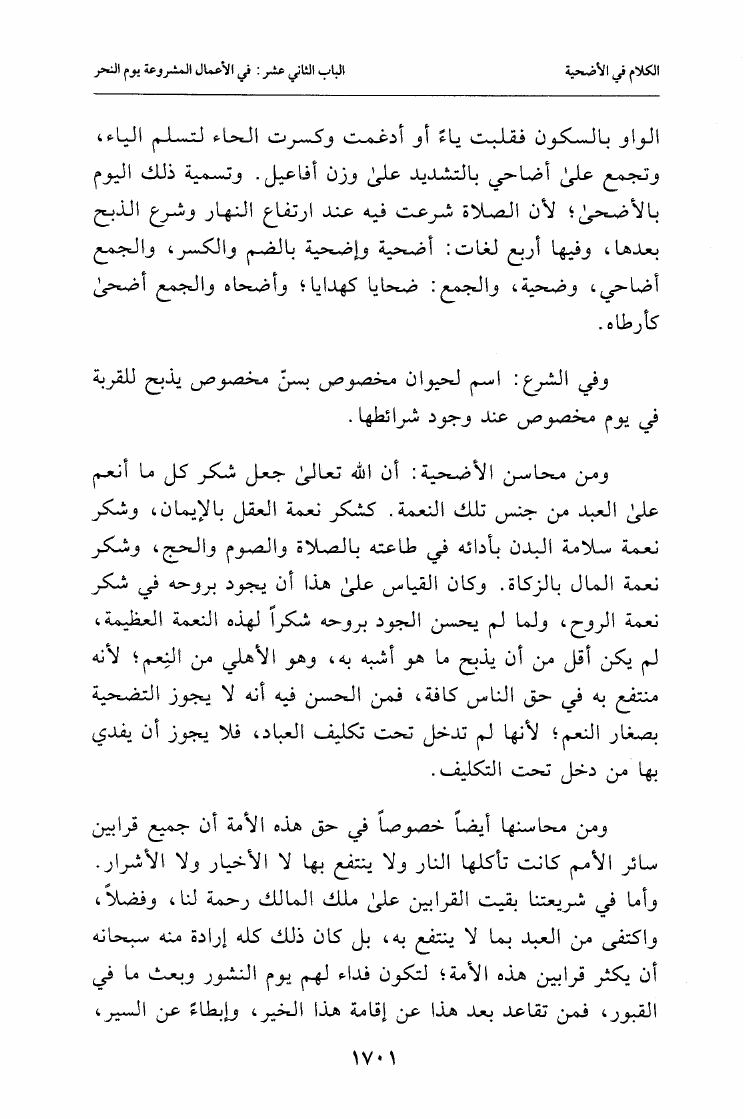 الكلام في الأضحية		الباب الثاني عشر: في الأعمال المشروعة يوم النحر

الواو بالسكون فقلبت ياءً أو أدغمت وكسرت الحاء لتسلم الياء، وتجمع علىٰ أضاحي بالتشديد علىٰ وزن أفاعيل. وتسمية ذلك اليوم بالأضحىٰ؛ لأن الصلاة شرعت فيه عند ارتفاع النهار وشرع الذبح بعدها، وفيها أربع لغات: أضحية وإضحية بالضم والكسر، والجمع أضاحي، وضحية، والجمع: ضحايا كهدايا؛ وأضحاه والجمع أضحىٰ كأرطاه.

وفي الشرع: اسم لحيوان مخصوص بسنّ مخصوص يذبح للقربة في يوم مخصوص عند وجود شرائطها.

ومن محاسن الأضحية: أن الله تعالىٰ جعل شكر كل ما أنعم علىٰ العبد من جنس تلك النعمة. كشكر نعمة العقل بالإيمان، وشكر نعمة سلامة البدن بأدائه في طاعته بالصلاة والصوم والحج، وشكر نعمة المال بالزكاة. وكان القياس علىٰ هذا أن يجود بروحه في شكر نعمة الروح، ولما لم يحسن الجود بروحه شكراً لهذه النعمة العظيمة، لم يكن أقل من أن يذبح ما هو أشبه به، وهو الأهلي من النِعم؛ لأنه منتفع به في حق الناس كافة، فمن الحسن فيه أنه لا يجوز التضحية بصغار النعم؛ لأنها لم تدخل تحت تكليف العباد، فلا يجوز أن يفدي بها من دخل تحت التكليف.

ومن محاسنها أيضاً خصوصاً في حق هذه الأمة أن جميع قرابين سائر الأمم كانت تأكلها النار ولا ينتفع بها لا الأخيار ولا الأشرار. وأما في شريعتنا بقيت القرابين علىٰ ملك المالك رحمة لنا، وفضلاً، واكتفى من العبد بما لا ينتفع به، بل كان ذلك كله إرادة منه سبحانه أن يكثر قرابين هذه الأمة؛ لتكون فداء لهم يوم النشور وبعث ما في القبور، فمن تقاعد بعد هذا عن إقامة هذا الخير، وإبطاءً عن السير،

١٧٠١